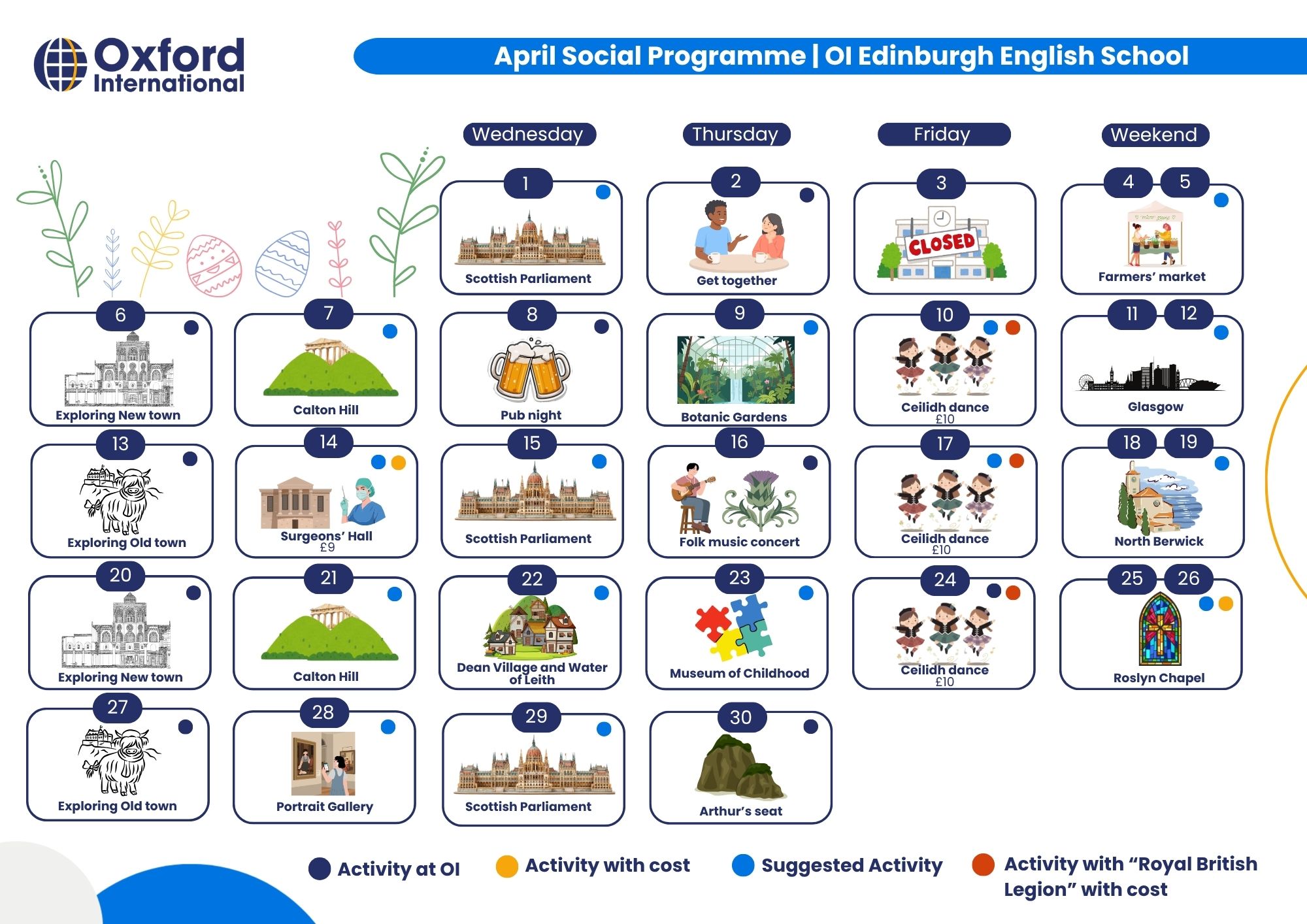 Oxford International

April Social Programme | OI Edinburgh English School

Wednesday

Thursday

Friday

Weekend

1
Scottish Parliament

2
Get together

3
CLOSED

4 5
Farmers' market

6
Exploring New town

7
Calton Hill

8
Pub night

9
Botanic Gardens

10
Ceilidh dance
£10

11 12
Glasgow

13
Exploring Old town

14
Surgeons' Hall
£9

15
Scottish Parliament

16
Folk music concert

17
Ceilidh dance
£10

18 19
North Berwick

20
Exploring New town

21
Calton Hill

22
Dean Village and Water of Leith

23
Museum of Childhood

24
Ceilidh dance
£10

25 26
Roslyn Chapel

27
Exploring Old town

28
Portrait Gallery

29
Scottish Parliament

30
Arthur's seat

Activity at OI

Activity with cost

Suggested Activity

Activity with "Royal British Legion" with cost